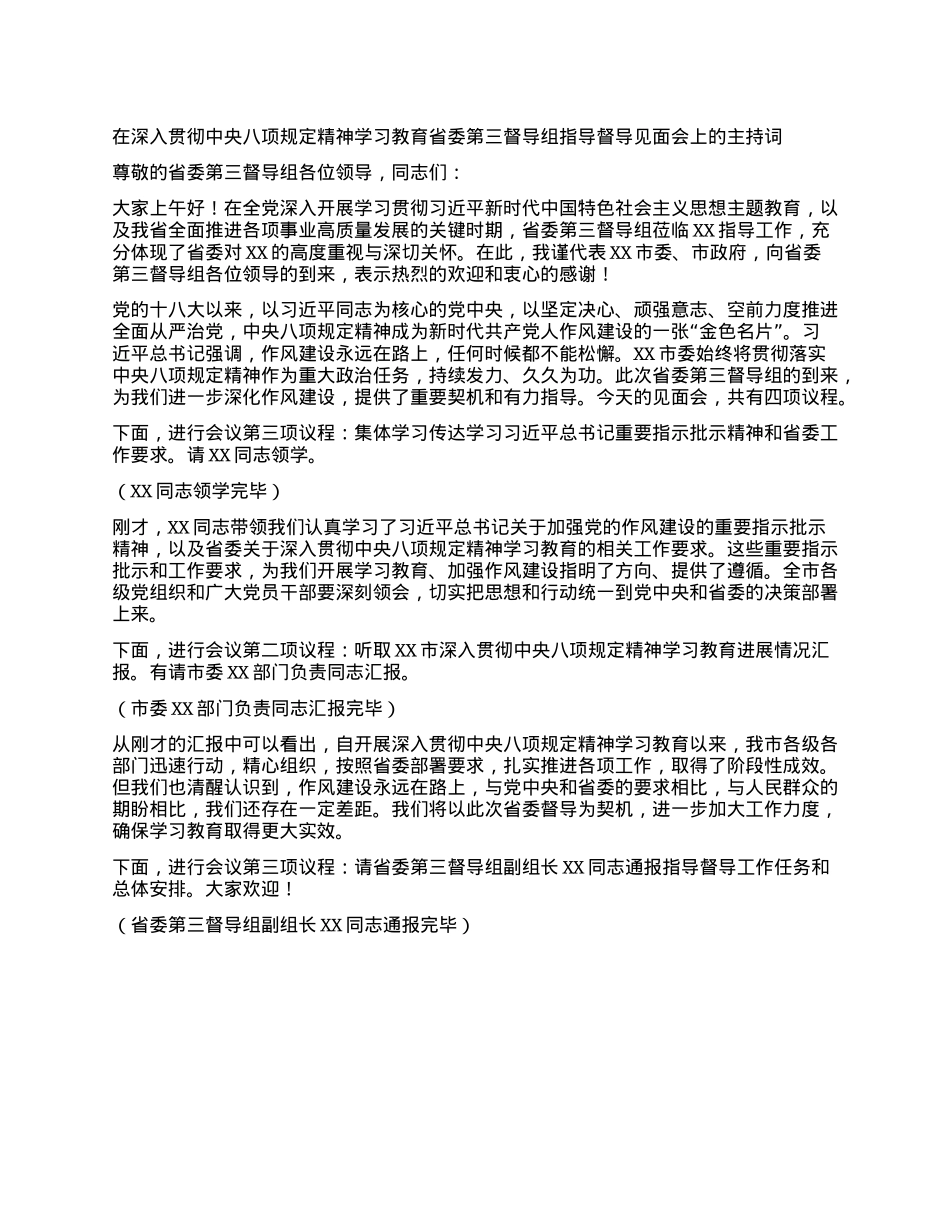 在深入贯彻中央八项规定精神学习教育省委第三督导组指导督导见面会上的主持词

尊敬的省委第三督导组各位领导，同志们：

大家上午好！在全党深入开展学习贯彻习近平新时代中国特色社会主义思想主题教育，以及我省全面推进各项事业高质量发展的关键时期，省委第三督导组莅临 XX 指导工作，充分体现了省委对 XX 的高度重视与深切关怀。在此，我谨代表 XX 市委、市政府，向省委第三督导组各位领导的到来，表示热烈的欢迎和衷心的感谢！

党的十八大以来，以习近平同志为核心的党中央，以坚定决心、顽强意志、空前力度推进全面从严治党，中央八项规定精神成为新时代共产党人作风建设的一张“金色名片”。习近平总书记强调，作风建设永远在路上，任何时候都不能松懈。XX 市委始终将贯彻落实中央八项规定精神作为重大政治任务，持续发力、久久为功。此次省委第三督导组的到来，为我们进一步深化作风建设，提供了重要契机和有力指导。今天的见面会，共有四项议程。

下面，进行会议第三项议程：集体学习传达学习习近平总书记重要指示批示精神和省委工作要求。请 XX 同志领学。

（XX 同志领学完毕）

刚才，XX 同志带领我们认真学习了习近平总书记关于加强党的作风建设的重要指示批示精神，以及省委关于深入贯彻中央八项规定精神学习教育的相关工作要求。这些重要指示批示和工作要求，为我们开展学习教育、加强作风建设指明了方向、提供了遵循。全市各级党组织和广大党员干部要深刻领会，切实把思想和行动统一到党中央和省委的决策部署上来。

下面，进行会议第二项议程：听取 XX 市深入贯彻中央八项规定精神学习教育进展情况汇报。有请市委 XX 部门负责同志汇报。

（市委 XX 部门负责同志汇报完毕）

从刚才的汇报中可以看出，自开展深入贯彻中央八项规定精神学习教育以来，我市各级各部门迅速行动，精心组织，按照省委部署要求，扎实推进各项工作，取得了阶段性成效。但我们也清醒认识到，作风建设永远在路上，与党中央和省委的要求相比，与人民群众的期盼相比，我们还存在一定差距。我们将以此次省委督导为契机，进一步加大工作力度，确保学习教育取得更大实效。

下面，进行会议第三项议程：请省委第三督导组副组长 XX 同志通报指导督导工作任务和总体安排。大家欢迎！

（省委第三督导组副组长 XX 同志通报完毕）